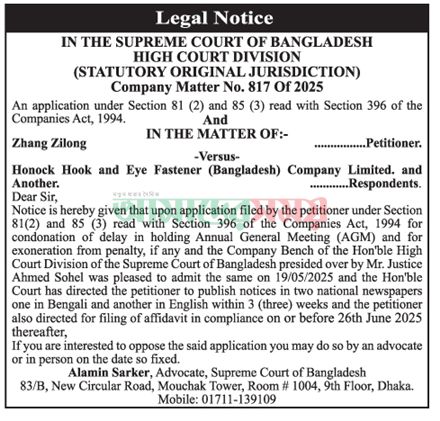 Legal Notice

IN THE SUPREME COURT OF BANGLADESH
HIGH COURT DIVISION
(STATUTORY ORIGINAL JURISDICTION)
Company Matter No. 817 Of 2025

An application under Section 81 (2) and 85 (3) read with Section 396 of the Companies Act, 1994.

And

IN THE MATTER OF:-

Zhang Zilong ................Petitioner.

-Versus-

Honock Hook and Eye Fastener (Bangladesh) Company Limited. and Another. ............Respondents.

Dear Sir,

Notice is hereby given that upon application filed by the petitioner under Section 81(2) and 85 (3) read with Section 396 of the Companies Act, 1994 for condonation of delay in holding Annual General Meeting (AGM) and for exoneration from penalty, if any and the Company Bench of the Hon'ble High Court Division of the Supreme Court of Bangladesh presided over by Mr. Justice Ahmed Sohel was pleased to admit the same on 19/05/2025 and the Hon'ble Court has directed the petitioner to publish notices in two national newspapers one in Bengali and another in English within 3 (three) weeks and the petitioner also directed for filing of affidavit in compliance on or before 26th June 2025 thereafter,

If you are interested to oppose the said application you may do so by an advocate or in person on the date so fixed.

Alamin Sarker, Advocate, Supreme Court of Bangladesh
83/B, New Circular Road, Mouchak Tower, Room # 1004, 9th Floor, Dhaka.
Mobile: 01711-139109